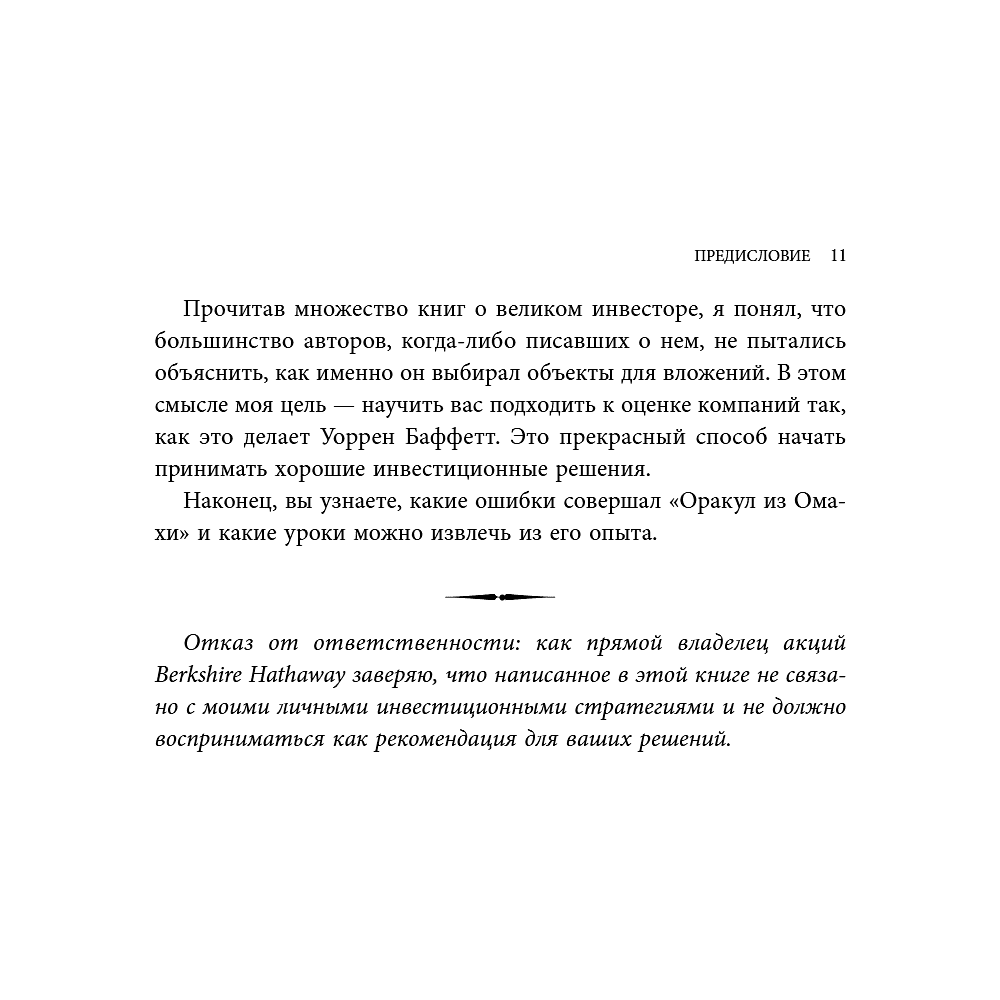 ПРЕДИСЛОВИЕ 11

Прочитав множество книг о великом инвесторе, я понял, что большинство авторов, когда-либо писавших о нем, не пытались объяснить, как именно он выбирал объекты для вложений. В этом смысле моя цель — научить вас подходить к оценке компаний так, как это делает Уоррен Баффетт. Это прекрасный способ начать принимать хорошие инвестиционные решения.

Наконец, вы узнаете, какие ошибки совершал «Оракул из Омахи» и какие уроки можно извлечь из его опыта.

Отказ от ответственности: как прямой владелец акций Berkshire Hathaway заверяю, что написанное в этой книге не связано с моими личными инвестиционными стратегиями и не должно восприниматься как рекомендация для ваших решений.